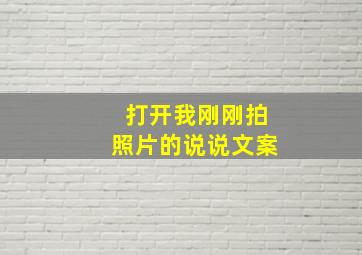 打开我刚刚拍
照片的说说文案